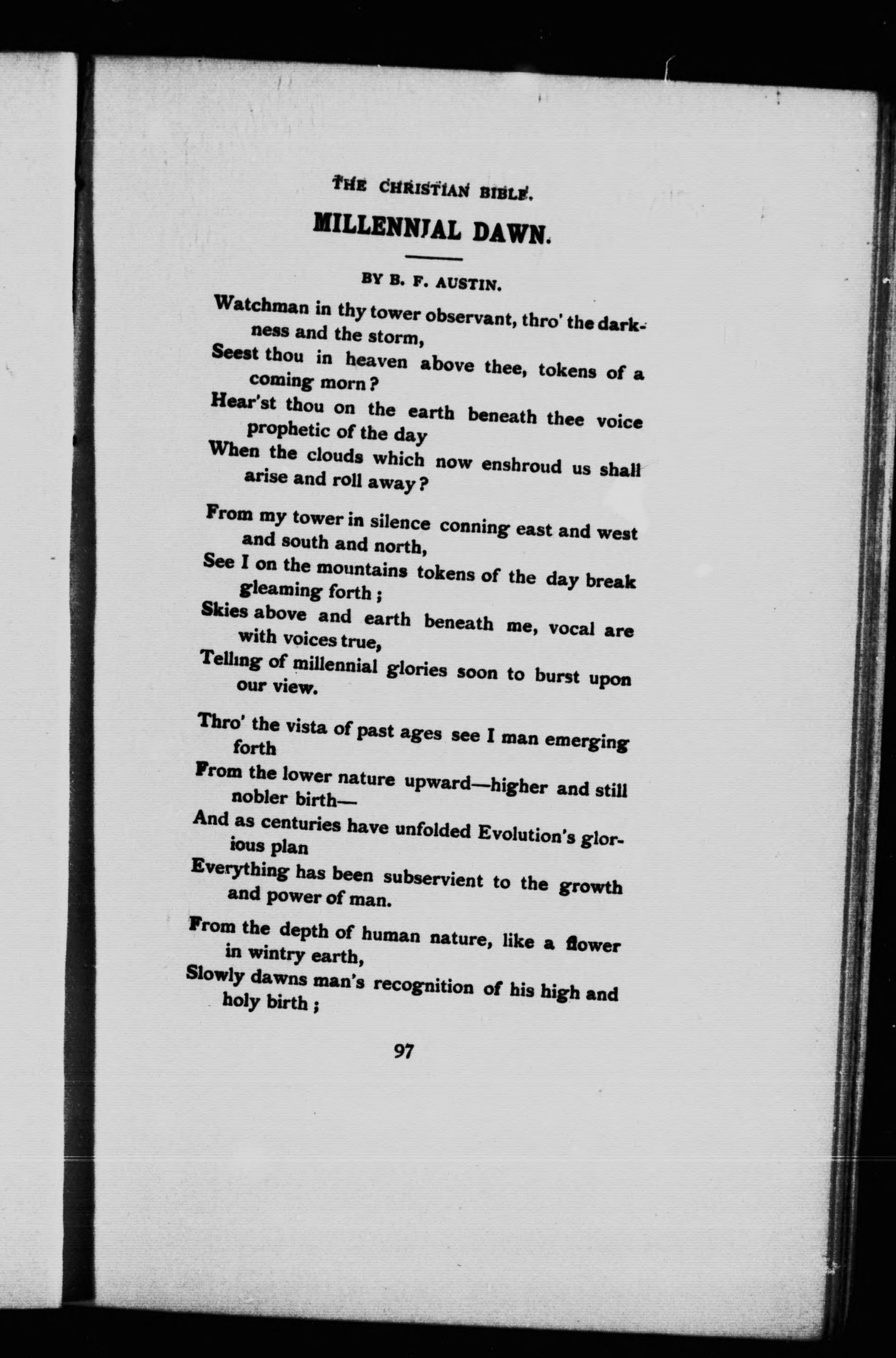 THE CHRISTIAN BIBLE.

MILLENNIAL DAWN.

BY B. F. AUSTIN.

Watchman in thy tower observant, thro' the darkness and the storm,
Seest thou in heaven above thee, tokens of a coming morn?
Hear'st thou on the earth beneath thee voice prophetic of the day
When the clouds which now enshroud us shall arise and roll away?

From my tower in silence conning east and west and south and north,
See I on the mountains tokens of the day break gleaming forth;
Skies above and earth beneath me, vocal are with voices true,
Telling of millennial glories soon to burst upon our view.

Thro' the vista of past ages see I man emerging forth
From the lower nature upward—higher and still nobler birth—
And as centuries have unfolded Evolution's glorious plan
Everything has been subservient to the growth and power of man.

From the depth of human nature, like a flower in wintry earth,
Slowly dawns man's recognition of his high and holy birth;

97